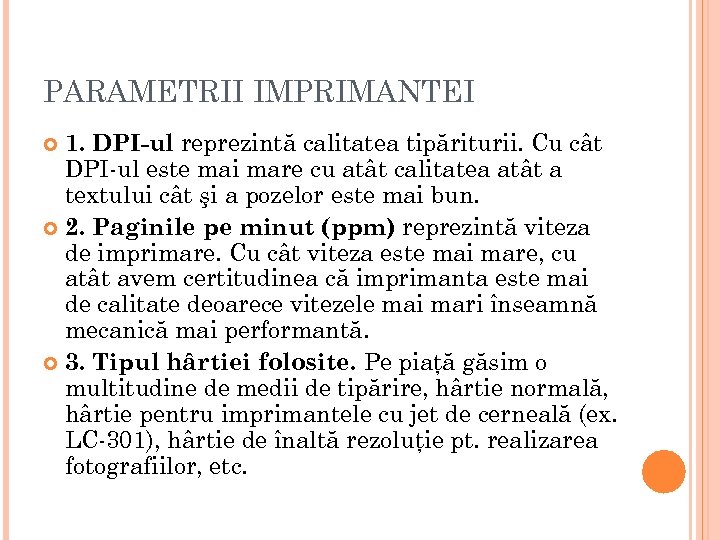 PARAMETRII IMPRIMANTEI

1. DPI-ul reprezintă calitatea tipăriturii. Cu cât DPI-ul este mai mare cu atât calitatea atât a textului cât şi a pozelor este mai bun.

2. Paginile pe minut (ppm) reprezintă viteza de imprimare. Cu cât viteza este mai mare, cu atât avem certitudinea că imprimanta este mai de calitate deoarece vitezele mai mari înseamnă mecanică mai performantă.

3. Tipul hârtiei folosite. Pe piață găsim o multitudine de medii de tipărire, hârtie normală, hârtie pentru imprimantele cu jet de cerneală (ex. LC-301), hârtie de înaltă rezoluție pt. realizarea fotografiilor, etc.